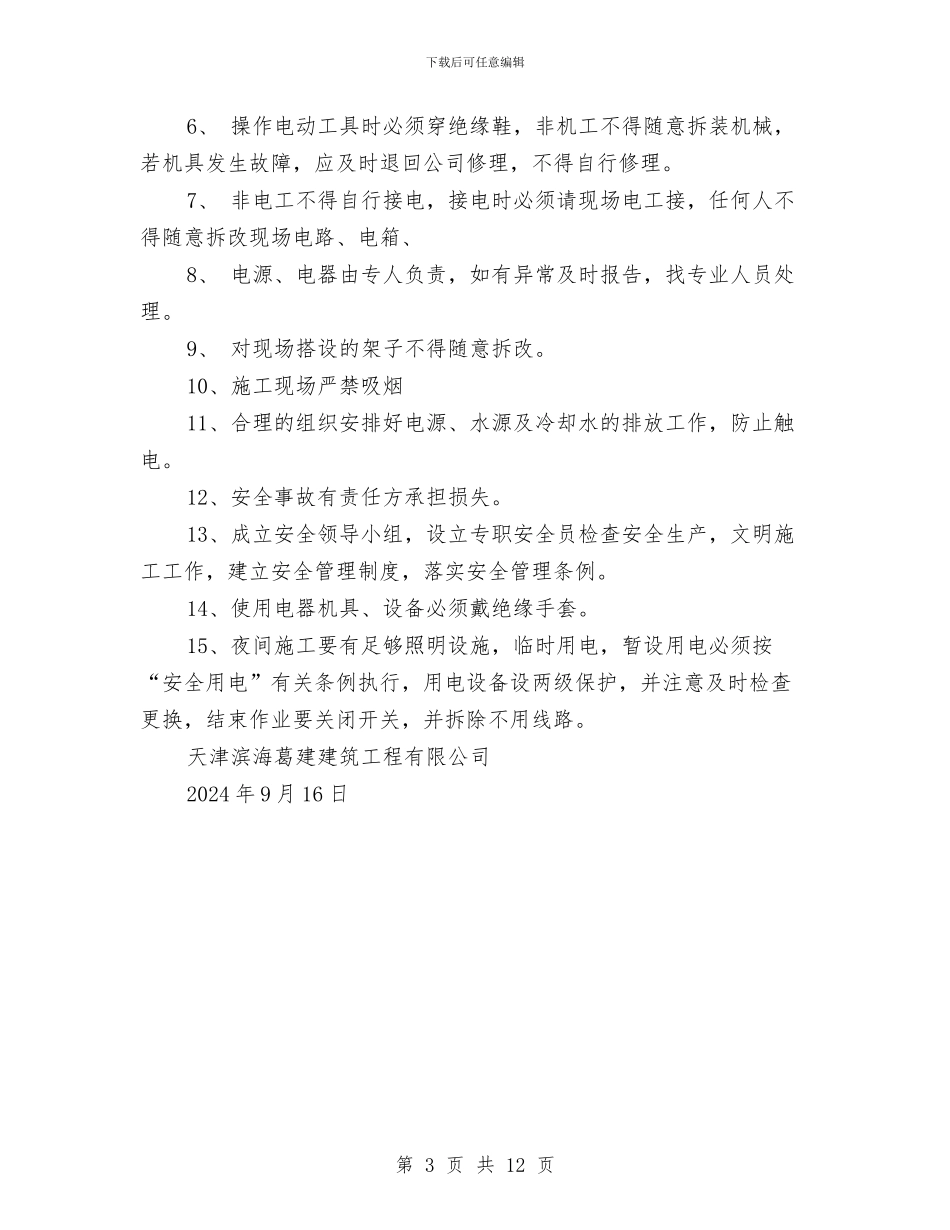 下载后可任意编辑

6、 操作电动工具时必须穿绝缘鞋，非机工不得随意拆装机械，若机具发生故障，应及时退回公司修理，不得自行修理。

7、 非电工不得自行接电，接电时必须请现场电工接，任何人不得随意拆改现场电路、电箱、

8、 电源、电器由专人负责，如有异常及时报告，找专业人员处理。

9、 对现场搭设的架子不得随意拆改。

10、施工现场严禁吸烟

11、合理的组织安排好电源、水源及冷却水的排放工作，防止触电。

12、安全事故有责任方承担损失。

13、成立安全领导小组，设立专职安全员检查安全生产，文明施工工作，建立安全管理制度，落实安全管理条例。

14、使用电器机具、设备必须戴绝缘手套。

15、夜间施工要有足够照明设施，临时用电，暂设用电必须按“安全用电”有关条例执行，用电设备设两级保护，并注意及时检查更换，结束作业要关闭开关，并拆除不用线路。

天津滨海葛建建筑工程有限公司

2024 年 9 月 16 日

第 3 页 共 12 页